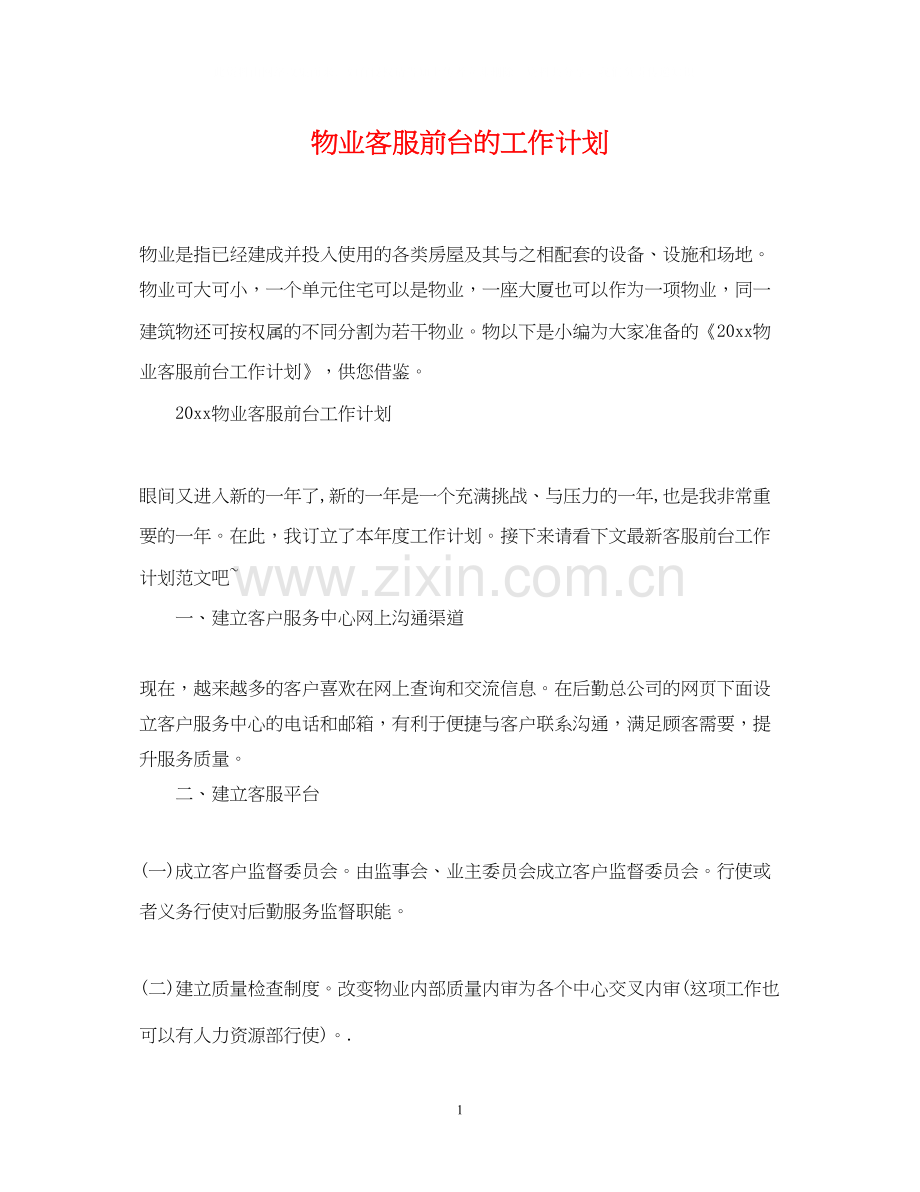 物业客服前台的工作计划

物业是指已经建成并投入使用的各类房屋及其与之相配套的设备、设施和场地。物业可大可小，一个单元住宅可以是物业，一座大厦也可以作为一项物业，同一建筑物还可按权属的不同分割为若干物业。物以下是小编为大家准备的《20xx物业客服前台工作计划》，供您借鉴。

20xx物业客服前台工作计划

眼间又进入新的一年了,新的一年是一个充满挑战、与压力的一年,也是我非常重要的一年。在此，我订立了本年度工作计划。接下来请看下文最新客服前台工作计划范文吧~

www.zixin.com.cn

一、建立客户服务中心网上沟通渠道

现在，越来越多的客户喜欢在网上查询和交流信息。在后勤总公司的网页下面设立客户服务中心的电话和邮箱，有利于便捷与客户联系沟通，满足顾客需要，提升服务质量。

二、建立客服平台

(一)成立客户监督委员会。由监事会、业主委员会成立客户监督委员会。行使或者义务行使对后勤服务监督职能。

(二)建立质量检查制度。改变物业内部质量内审为各个中心交叉内审(这项工作也可以有人力资源部行使)。.

1